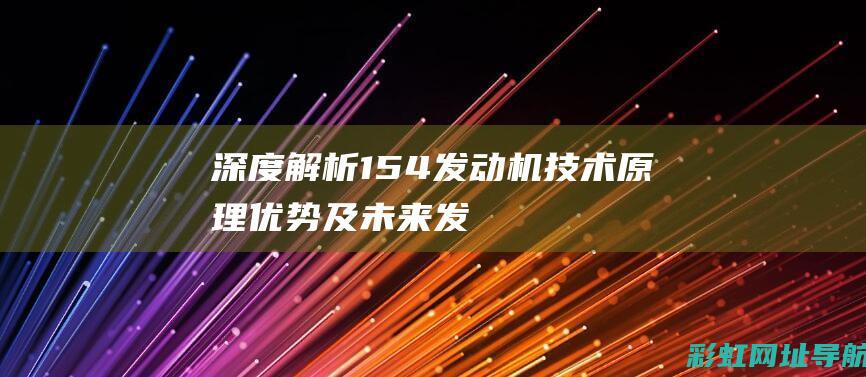 深度解析154发动机技术原理优势及未来发

彩虹网址导航